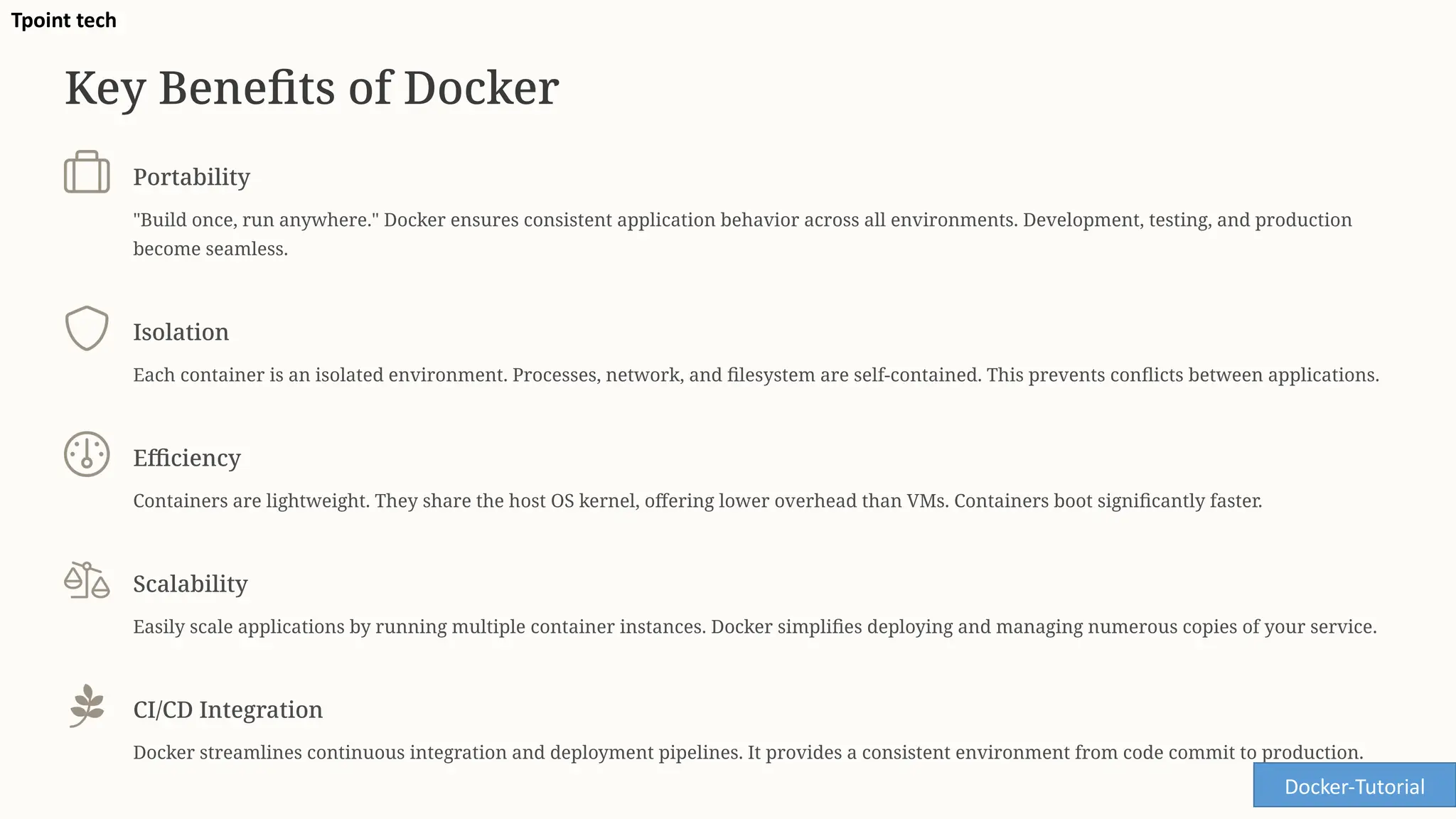 Tpoint tech

Key Benefits of Docker

Portability

"Build once, run anywhere." Docker ensures consistent application behavior across all environments. Development, testing, and production become seamless.

Isolation

Each container is an isolated environment. Processes, network, and filesystem are self-contained. This prevents conflicts between applications.

Efficiency

Containers are lightweight. They share the host OS kernel, offering lower overhead than VMs. Containers boot significantly faster.

Scalability

Easily scale applications by running multiple container instances. Docker simplifies deploying and managing numerous copies of your service.

CI/CD Integration

Docker streamlines continuous integration and deployment pipelines. It provides a consistent environment from code commit to production.

Docker-Tutorial